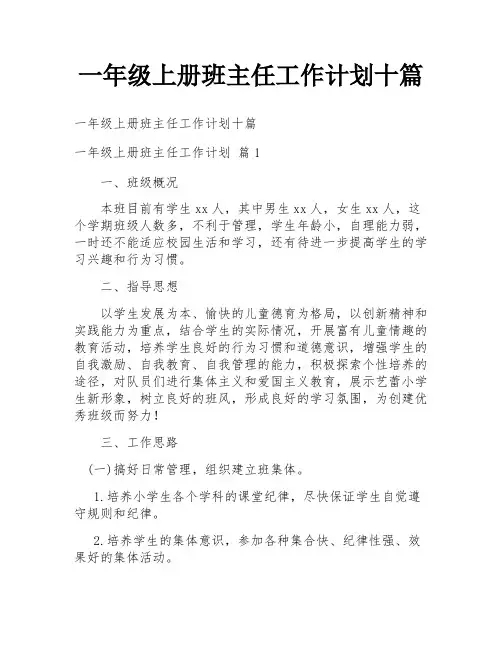 一年级上册班主任工作计划十篇

一年级上册班主任工作计划十篇

一年级上册班主任工作计划 篇1

一、班级概况

本班目前有学生xx人，其中男生xx人，女生xx人，这个学期班级人数多，不利于管理，学生年龄小，自理能力弱，一时还不能适应校园生活和学习，还有待进一步提高学生的学习兴趣和行为习惯。

二、指导思想

以学生发展为本、愉快的儿童德育为格局，以创新精神和实践能力为重点，结合学生的实际情况，开展富有儿童情趣的教育活动，培养学生良好的行为习惯和道德意识，增强学生的自我激励、自我教育、自我管理的能力，积极探索个性培养的途径，对队员们进行集体主义和爱国主义教育，展示艺蕾小学生新形象，树立良好的班风，形成良好的学习氛围，为创建优秀班级而努力！

三、工作思路

(一)搞好日常管理，组织建立班集体。

1.培养小学生各个学科的课堂纪律，尽快保证学生自觉遵守规则和纪律。

2.培养学生的集体意识，参加各种集合快、纪律性强、效果好的集体活动。